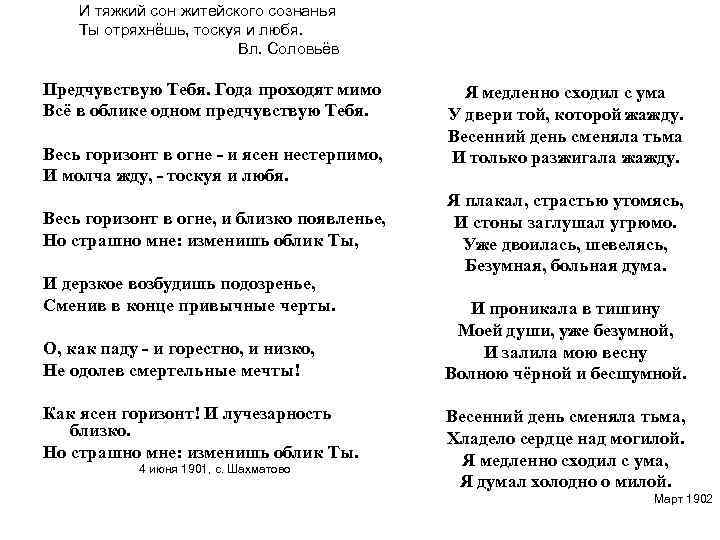 И тяжкий сон житейского сознанья
Ты отряхнёшь, тоскуя и любя.
Вл. Соловьёв

Предчувствую Тебя. Года проходят мимо
Всё в облике одном предчувствую Тебя.

Весь горизонт в огне - и ясен нестерпимо,
И молча жду, - тоскуя и любя.

Весь горизонт в огне, и близко появленье,
Но страшно мне: изменишь облик Ты,

И дерзкое возбудишь подозренье,
Сменив в конце привычные черты.

О, как паду - и горестно, и низко,
Не одолев смертельные мечты!

Как ясен горизонт! И лучезарность близко.
Но страшно мне: изменишь облик Ты.
4 июня 1901, с. Шахматово

Я медленно сходил с ума
У двери той, которой жажду.
Весенний день сменяла тьма
И только разжигала жажду.

Я плакал, страстью утомясь,
И стоны заглушал угрюмо.
Уже двоилась, шевелясь,
Безумная, больная дума.

И проникала в тишину
Моей души, уже безумной,
И залила мою весну
Волною чёрной и бесшумной.

Весенний день сменяла тьма,
Хладело сердце над могилой.
Я медленно сходил с ума,
Я думал холодно о милой.
Март 1902